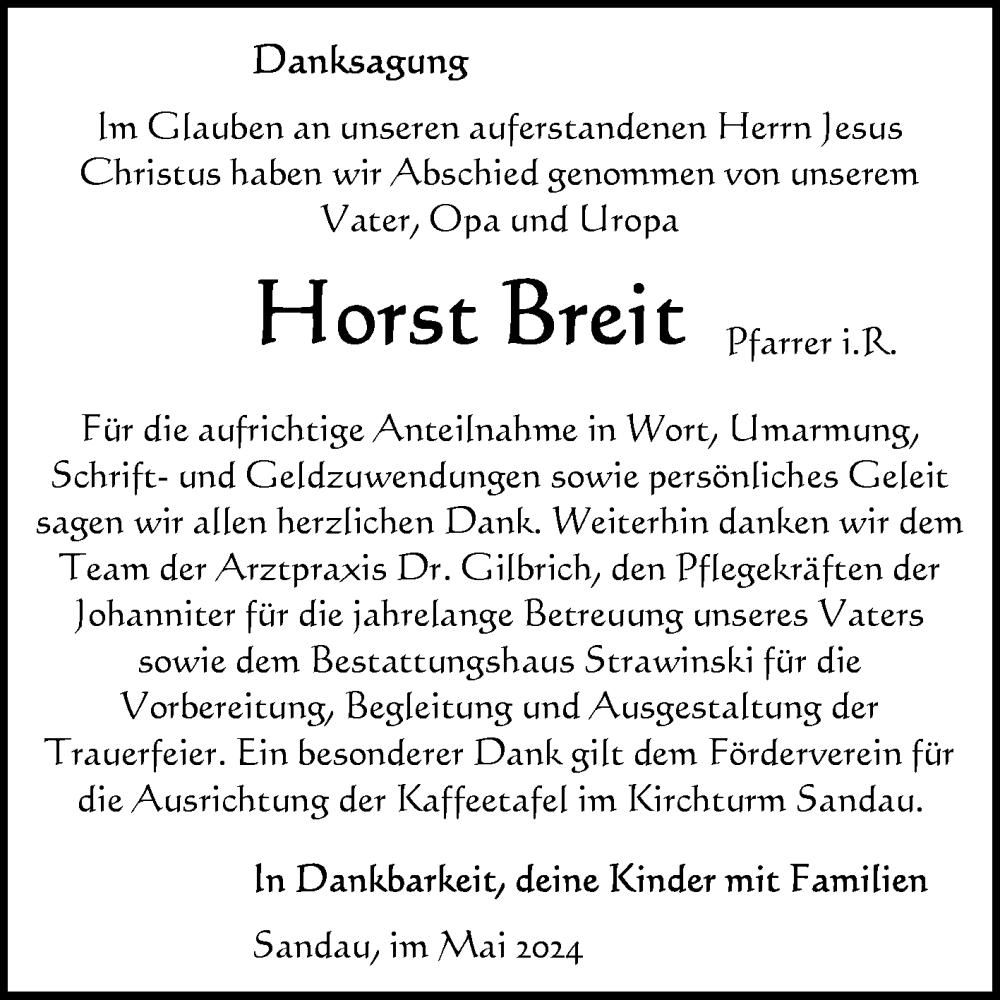 Danksagung

Im Glauben an unseren auferstandenen Herrn Jesus Christus haben wir Abschied genommen von unserem Vater, Opa und Uropa

Horst Breit Pfarrer i.R.

Für die aufrichtige Anteilnahme in Wort, Umarmung, Schrift- und Geldzuwendungen sowie persönliches Geleit sagen wir allen herzlichen Dank. Weiterhin danken wir dem Team der Arztpraxis Dr. Gilbrich, den Pflegekräften der Johanniter für die jahrelange Betreuung unseres Vaters sowie dem Bestattungshaus Strawinski für die Vorbereitung, Begleitung und Ausgestaltung der Trauerfeier. Ein besonderer Dank gilt dem Förderverein für die Ausrichtung der Kaffeetafel im Kirchturm Sandau.

In Dankbarkeit, deine Kinder mit Familien

Sandau, im Mai 2024